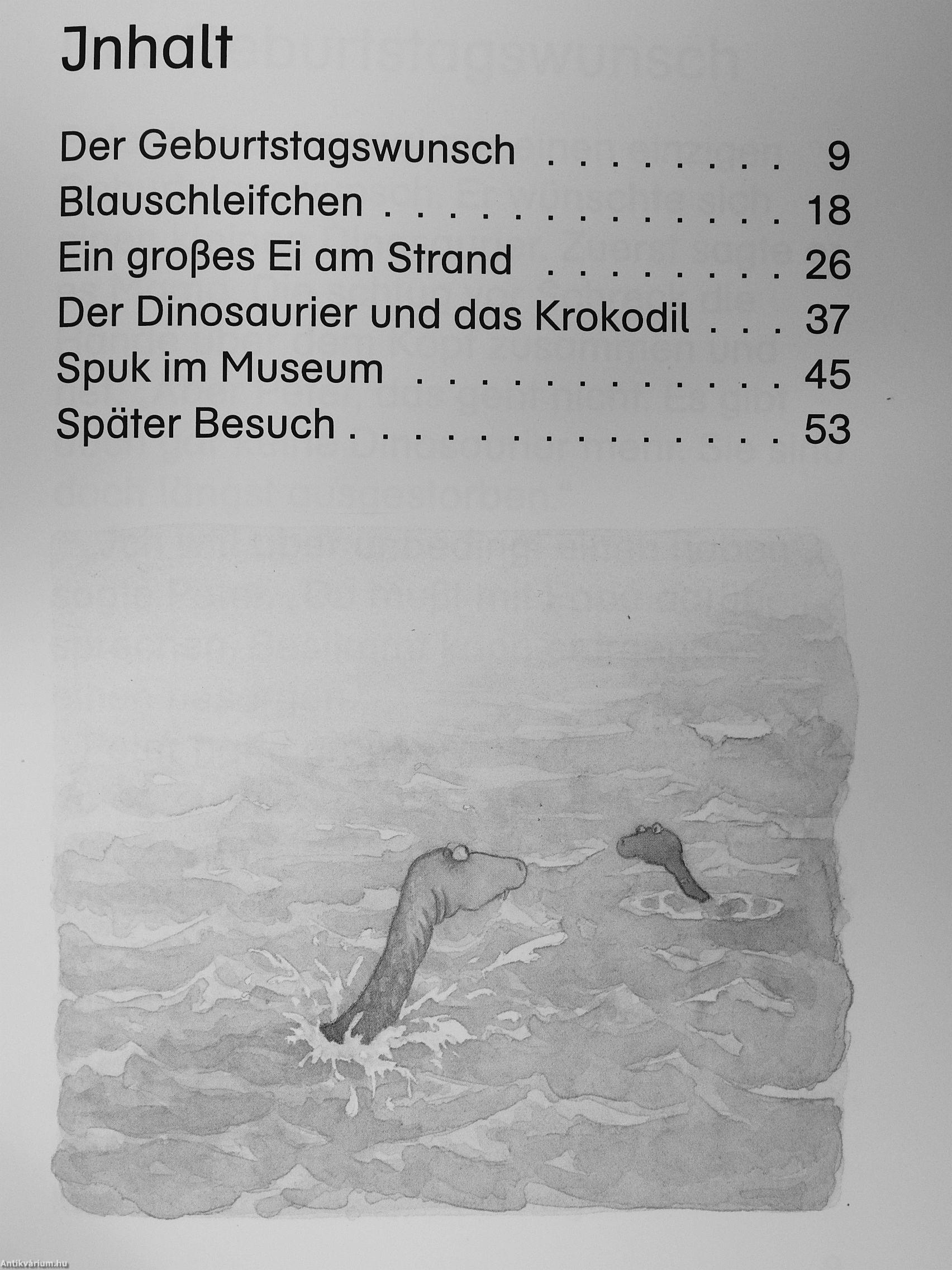 Jnhalt

Der Geburtstagswunsch 9
Blauschleifchen 18
Ein großes Ei am Strand 26
Der Dinosaurier und das Krokodil 37
Spuk im Museum 45
Später Besuch 53

Antikvárium.hu